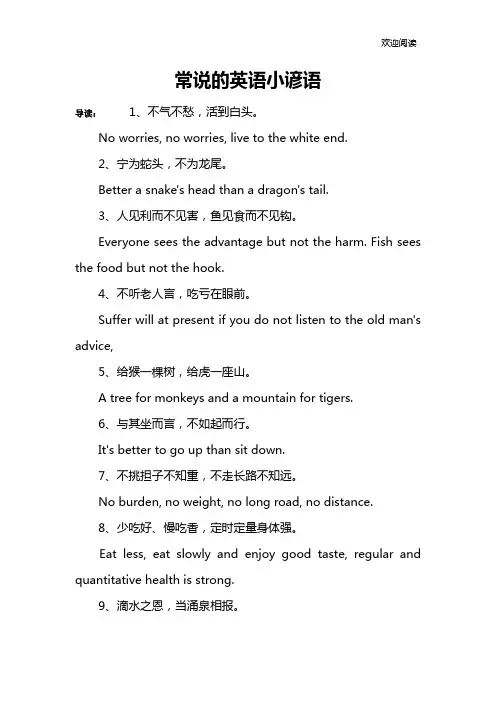 欢迎阅读

常说的英语小谚语

导读： 1、不气不愁，活到白头。

No worries, no worries, live to the white end.

2、宁为蛇头，不为龙尾。

Better a snake's head than a dragon's tail.

3、人见利而不见害，鱼见食而不见钩。

Everyone sees the advantage but not the harm. Fish sees the food but not the hook.

4、不听老人言，吃亏在眼前。

Suffer will at present if you do not listen to the old man's advice,

5、给猴一棵树，给虎一座山。

A tree for monkeys and a mountain for tigers.

6、与其坐而言，不如起而行。

It's better to go up than sit down.

7、不挑担子不知重，不走长路不知远。

No burden, no weight, no long road, no distance.

8、少吃好、慢吃香，定时定量身体强。

Eat less, eat slowly and enjoy good taste, regular and quantitative health is strong.

9、滴水之恩，当涌泉相报。